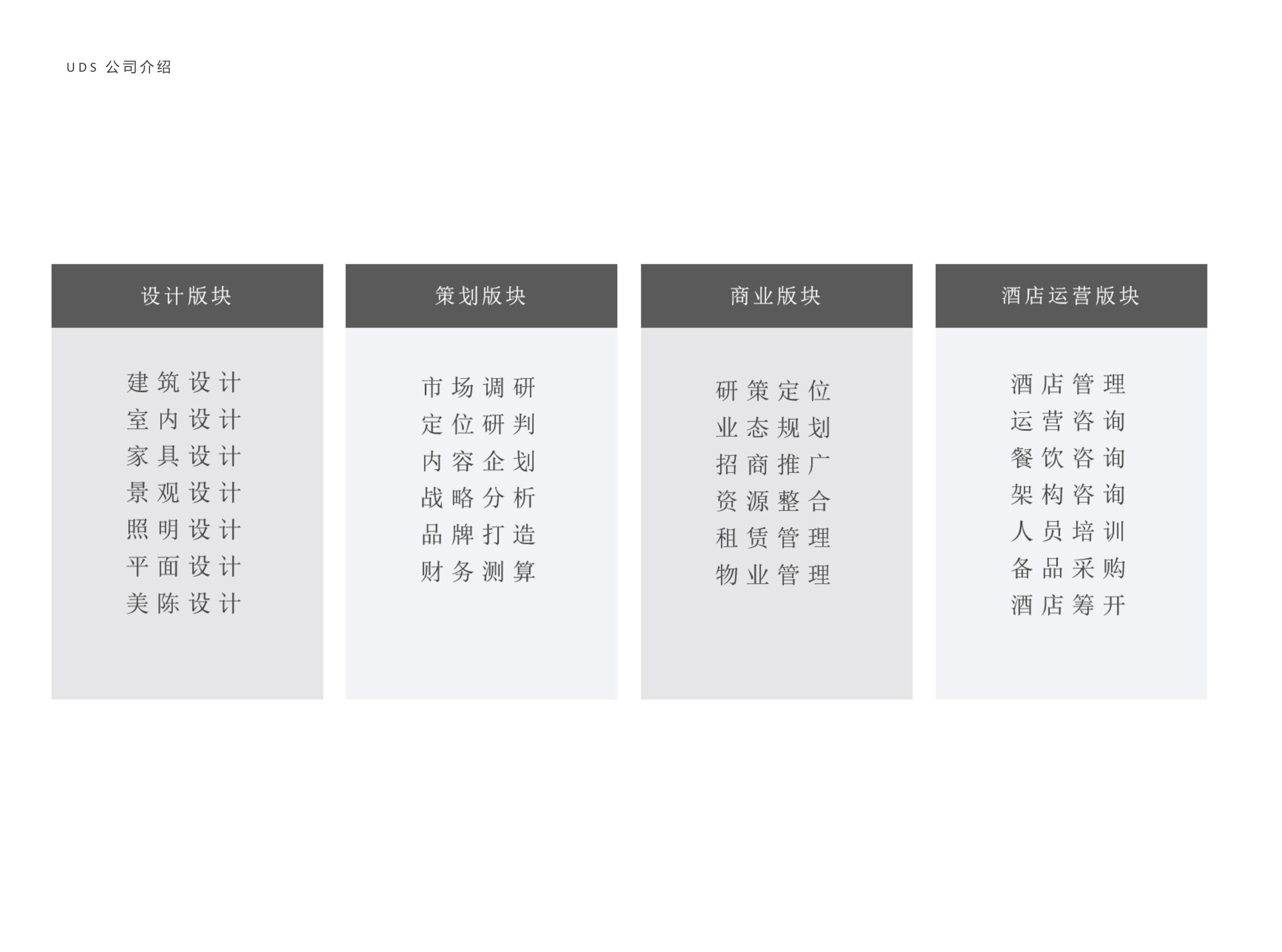 UDS 公司介绍

设计版块

建筑设计
室内设计
家具设计
景观设计
照明设计
平面设计
美陈设计

策划版块

市场调研
定位研判
内容企划
战略分析
品牌打造
财务测算

商业版块

研策定位
业态规划
招商推广
资源整合
租赁管理
物业管理

酒店运营版块

酒店管理
运营咨询
餐饮咨询
架构咨询
人员培训
备品采购
酒店筹开